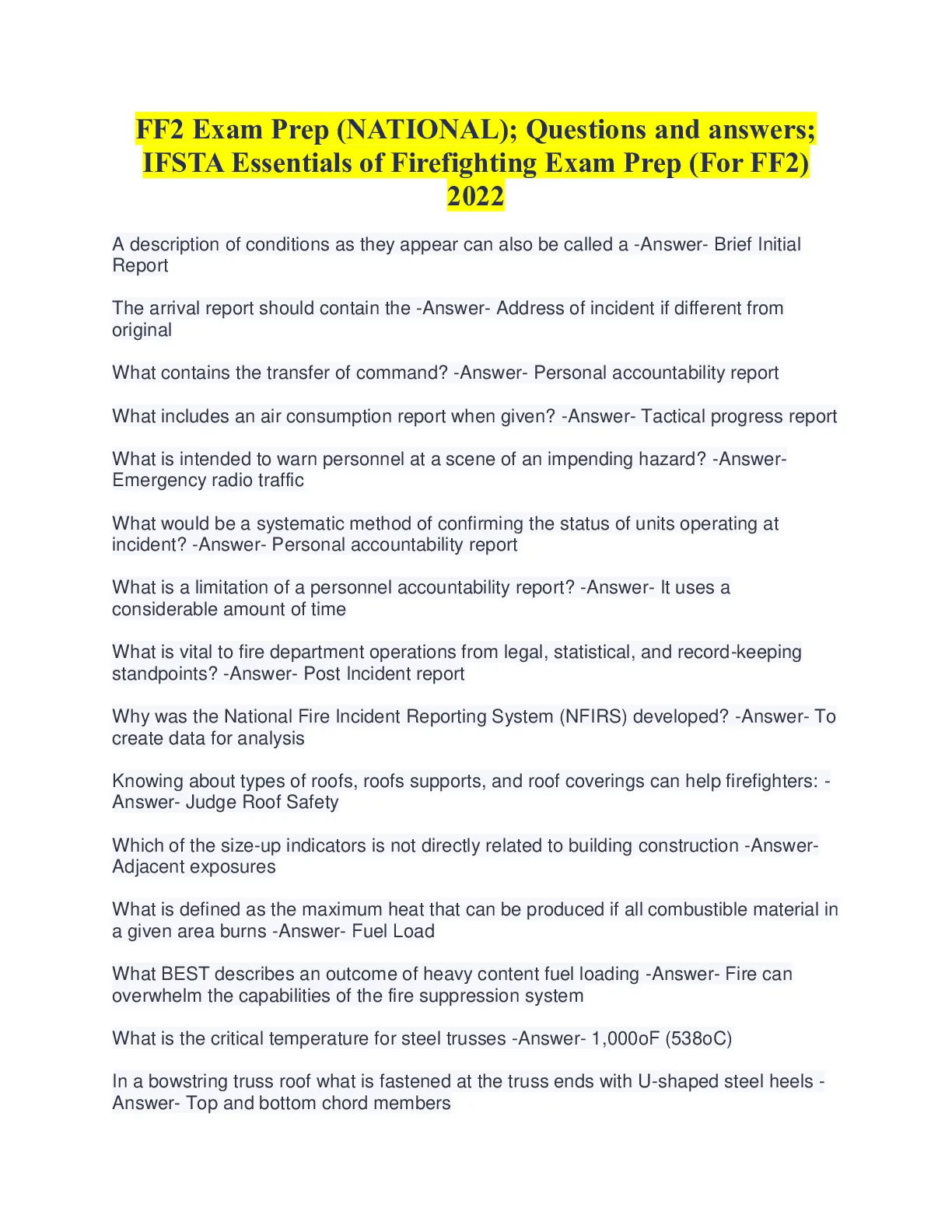 FF2 Exam Prep (NATIONAL); Questions and answers; IFSTA Essentials of Firefighting Exam Prep (For FF2) 2022

A description of conditions as they appear can also be called a -Answer- Brief Initial Report

The arrival report should contain the -Answer- Address of incident if different from original

What contains the transfer of command? -Answer- Personal accountability report

What includes an air consumption report when given? -Answer- Tactical progress report

What is intended to warn personnel at a scene of an impending hazard? -Answer- Emergency radio traffic

What would be a systematic method of confirming the status of units operating at incident? -Answer- Personal accountability report

What is a limitation of a personnel accountability report? -Answer- It uses a considerable amount of time

What is vital to fire department operations from legal, statistical, and record-keeping standpoints? -Answer- Post Incident report

Why was the National Fire Incident Reporting System (NFIRS) developed? -Answer- To create data for analysis

Knowing about types of roofs, roofs supports, and roof coverings can help firefighters: -Answer- Judge Roof Safety

Which of the size-up indicators is not directly related to building construction -Answer- Adjacent exposures

What is defined as the maximum heat that can be produced if all combustible material in a given area burns -Answer- Fuel Load

What BEST describes an outcome of heavy content fuel loading -Answer- Fire can overwhelm the capabilities of the fire suppression system

What is the critical temperature for steel trusses -Answer- 1,000oF (538oC)

In a bowstring truss roof what is fastened at the truss ends with U-shaped steel heels -Answer- Top and bottom chord members